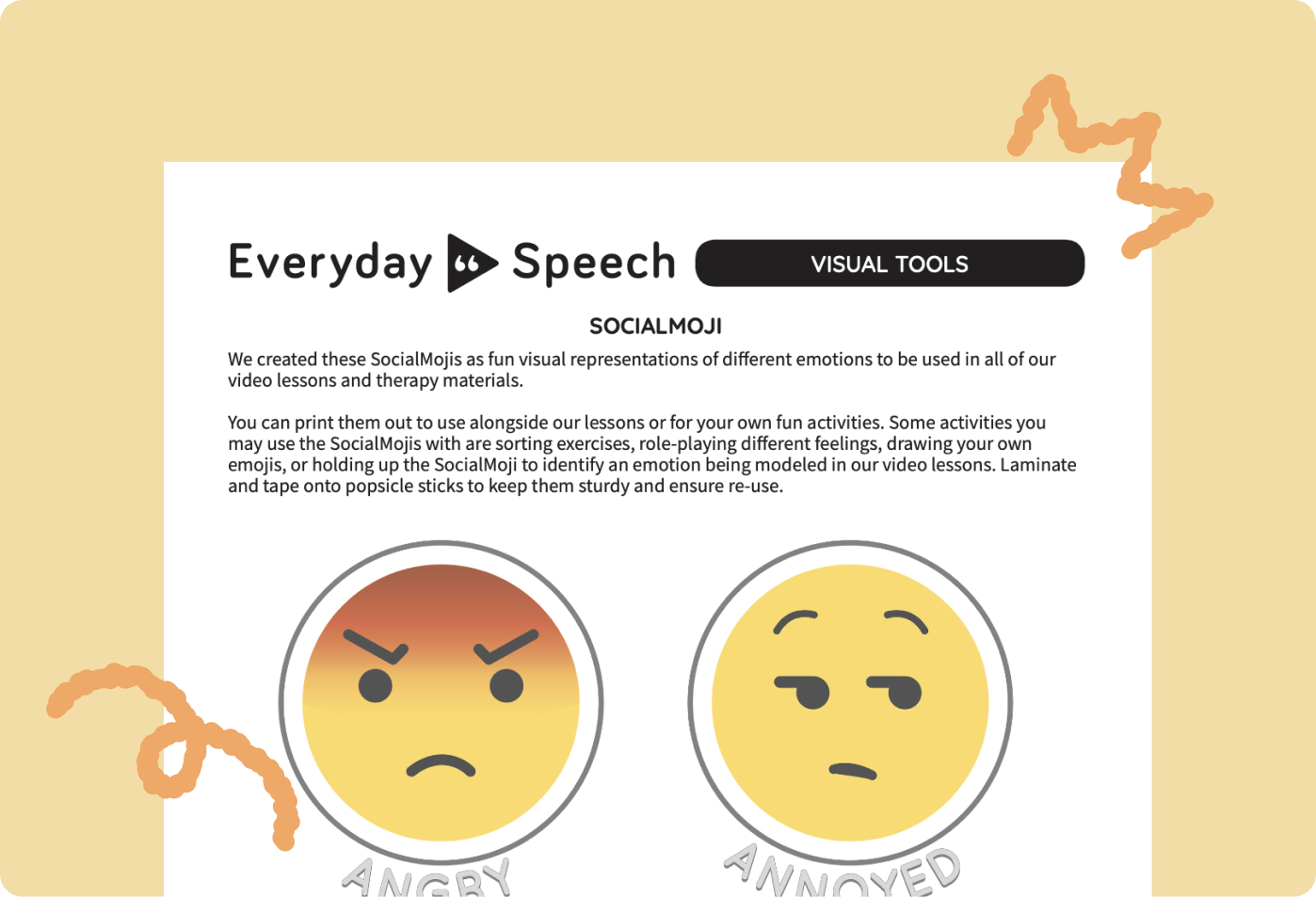 Everyday Speech VISUAL TOOLS

SOCIALMOJI

We created these SocialMojis as fun visual representations of different emotions to be used in all of our video lessons and therapy materials.

You can print them out to use alongside our lessons or for your own fun activities. Some activities you may use the SocialMojis with are sorting exercises, role-playing different feelings, drawing your own emojis, or holding up the SocialMoji to identify an emotion being modeled in our video lessons. Laminate and tape onto popsicle sticks to keep them sturdy and ensure re-use.

ANGRY

ANNOYED